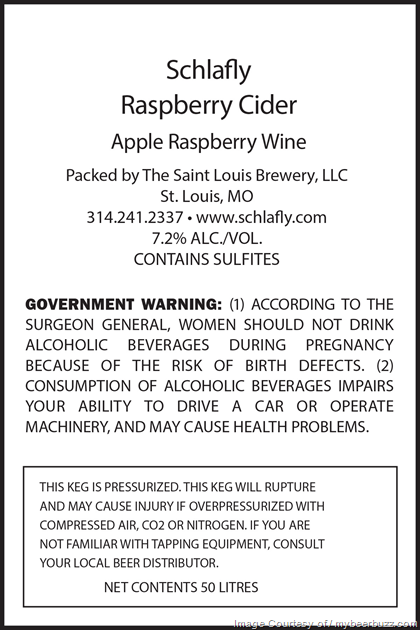 Schlafly
Raspberry Cider

Apple Raspberry Wine

Packed by The Saint Louis Brewery, LLC
St. Louis, MO
314.241.2337 • www.schlafly.com
7.2% ALC./VOL.
CONTAINS SULFITES

GOVERNMENT WARNING: (1) ACCORDING TO THE SURGEON GENERAL, WOMEN SHOULD NOT DRINK ALCOHOLIC BEVERAGES DURING PREGNANCY BECAUSE OF THE RISK OF BIRTH DEFECTS. (2) CONSUMPTION OF ALCOHOLIC BEVERAGES IMPAIRS YOUR ABILITY TO DRIVE A CAR OR OPERATE MACHINERY, AND MAY CAUSE HEALTH PROBLEMS.

THIS KEG IS PRESSURIZED. THIS KEG WILL RUPTURE AND MAY CAUSE INJURY IF OVERPRESSURIZED WITH COMPRESSED AIR, CO2 OR NITROGEN. IF YOU ARE NOT FAMILIAR WITH TAPPING EQUIPMENT, CONSULT YOUR LOCAL BEER DISTRIBUTOR.

NET CONTENTS 50 LITRES

Image Courtesy of / mybeerbuzz.com